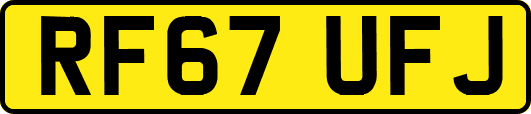 RF67 UFJ